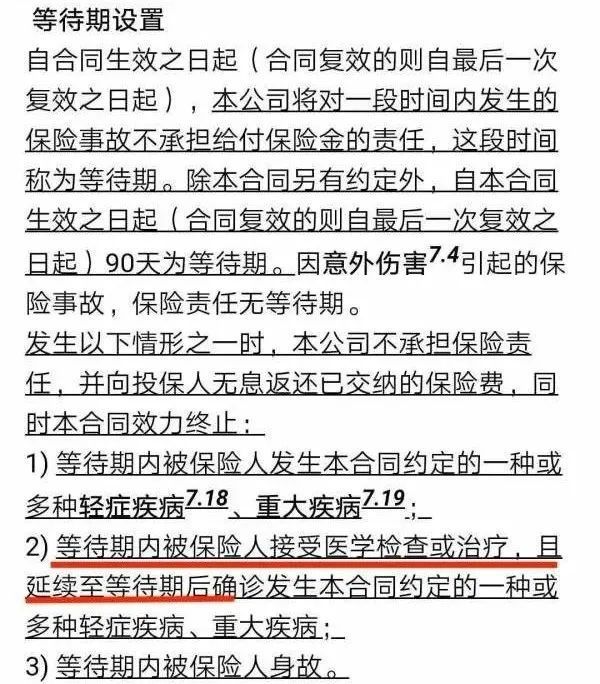 等待期设置

自合同生效之日起（合同复效的则自最后一次复效之日起），本公司将对一段时间内发生的保险事故不承担给付保险金的责任，这段时间称为等待期。除本合同另有约定外，自本合同生效之日起（合同复效的则自最后一次复效之日起）90天为等待期。因意外伤害$^{7.4}$引起的保险事故，保险责任无等待期。

发生以下情形之一时，本公司不承担保险责任，并向投保人无息返还已交纳的保险费，同时本合同效力终止：

1) 等待期内被保险人发生本合同约定的一种或多种轻症疾病$^{7.18}$、重大疾病$^{7.19}$；

2) 等待期内被保险人接受医学检查或治疗，且延续至等待期后确诊发生本合同约定的一种或多种轻症疾病、重大疾病；

3) 等待期内被保险人身故。